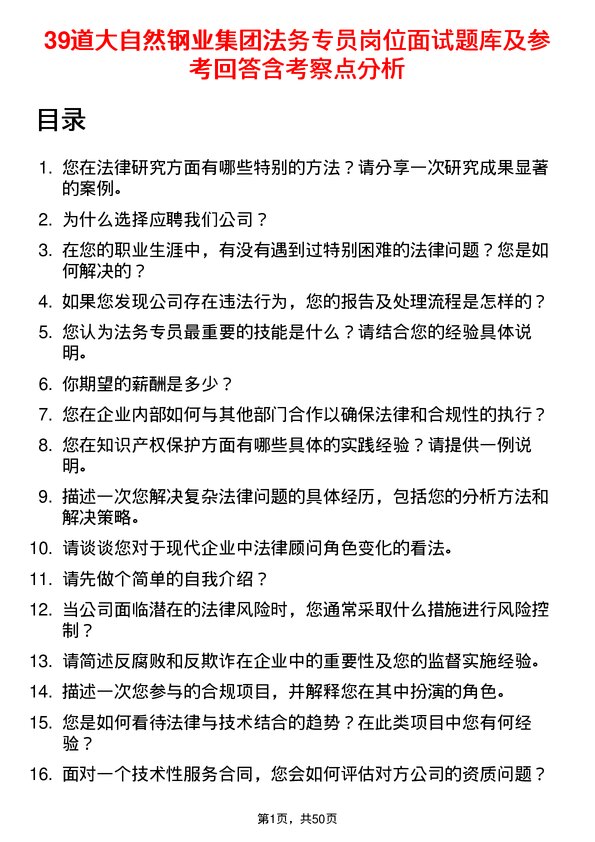 39道大自然钢业集团法务专员岗位面试题库及参考回答含考察点分析

目录

1. 您在法律研究方面有哪些特别的方法？请分享一次研究成果显著的案例。
2. 为什么选择应聘我们公司？
3. 在您的职业生涯中，有没有遇到过特别困难的法律问题？您是如何解决的？
4. 如果您发现公司存在违法行为，您的报告及处理流程是怎样的？
5. 您认为法务专员最重要的技能是什么？请结合您的经验具体说明。
6. 你期望的薪酬是多少？
7. 您在企业内部如何与其他部门合作以确保法律和合规性的执行？
8. 您在知识产权保护方面有哪些具体的实践经验？请提供一例说明。
9. 描述一次您解决复杂法律问题的具体经历，包括您的分析方法和解决策略。
10. 请谈谈您对于现代企业中法律顾问角色变化的看法。
11. 请先做个简单的自我介绍？
12. 当公司面临潜在的法律风险时，您通常采取什么措施进行风险控制？
13. 请简述反腐败和反欺诈在企业中的重要性及您的监督实施经验。
14. 描述一次您参与的合规项目，并解释您在其中扮演的角色。
15. 您是如何看待法律与技术结合的趋势？在此类项目中您有何经验？
16. 面对一个技术性服务合同，您会如何评估对方公司的资质问题？

第1页，共50页